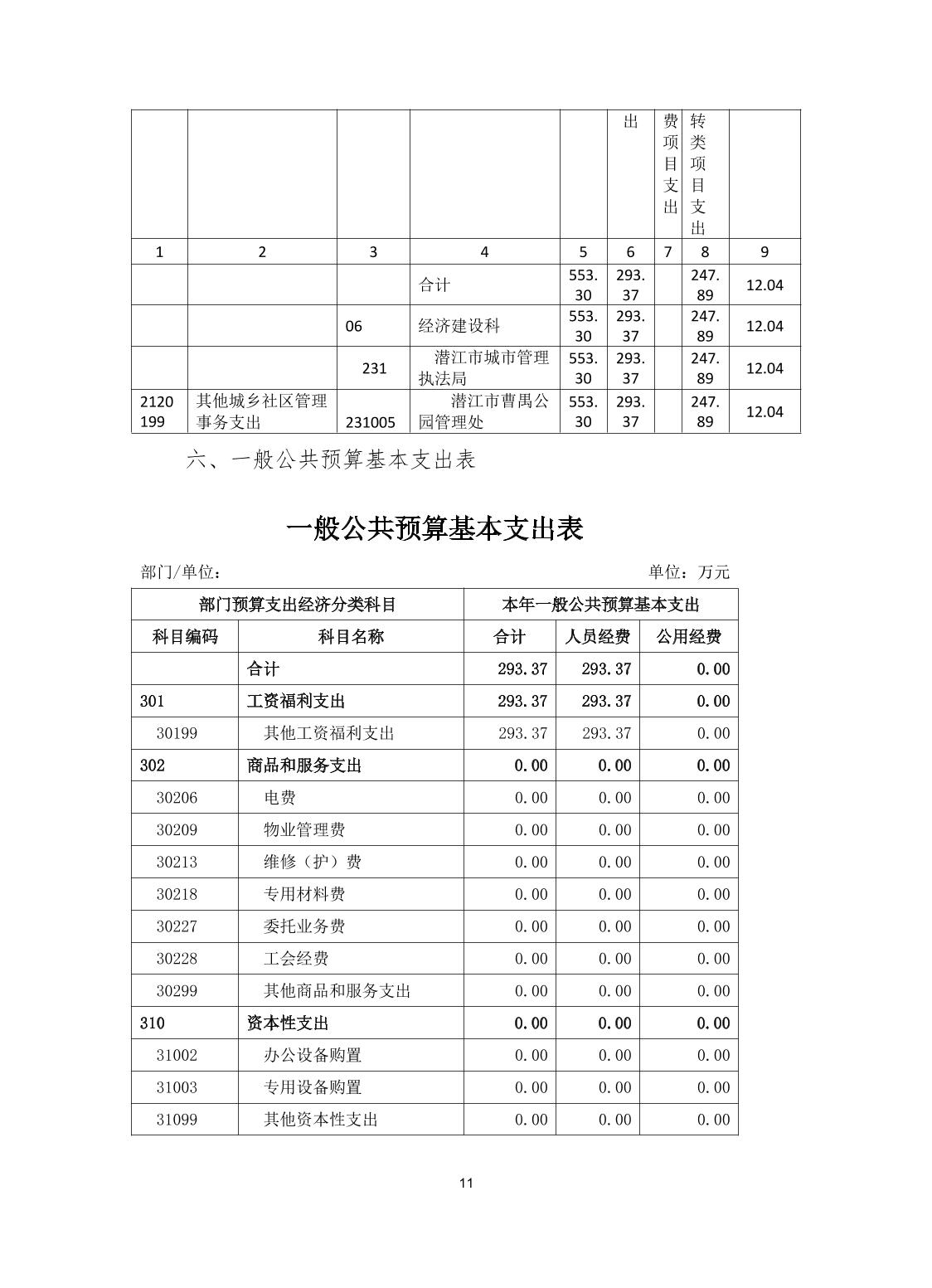 |  |  |  |  |  | 出 | 费项目支出 | 转类项目支出 |  |
|---|---|---|---|---|---|---|---|---|
| 1 | 2 | 3 | 4 | 5 | 6 | 7 | 8 | 9 |
|  |  |  | 合计 | 553.30 | 293.37 |  | 247.89 | 12.04 |
|  |  | 06 | 经济建设科 | 553.30 | 293.37 |  | 247.89 | 12.04 |
|  |  | 231 | 潜江市城市管理执法局 | 553.30 | 293.37 |  | 247.89 | 12.04 |
| 2120199 | 其他城乡社区管理事务支出 | 231005 | 潜江市曹禺公园管理处 | 553.30 | 293.37 |  | 247.89 | 12.04 |

六、一般公共预算基本支出表

一般公共预算基本支出表

部门/单位：

单位：万元

| 部门预算支出经济分类科目 |  | 本年一般公共预算基本支出 |  |  |
|---|---|---|---|---|
| 科目编码 | 科目名称 | 合计 | 人员经费 | 公用经费 |
|  | 合计 | 293.37 | 293.37 | 0.00 |
| 301 | 工资福利支出 | 293.37 | 293.37 | 0.00 |
| 30199 | 其他工资福利支出 | 293.37 | 293.37 | 0.00 |
| 302 | 商品和服务支出 | 0.00 | 0.00 | 0.00 |
| 30206 | 电费 | 0.00 | 0.00 | 0.00 |
| 30209 | 物业管理费 | 0.00 | 0.00 | 0.00 |
| 30213 | 维修（护）费 | 0.00 | 0.00 | 0.00 |
| 30218 | 专用材料费 | 0.00 | 0.00 | 0.00 |
| 30227 | 委托业务费 | 0.00 | 0.00 | 0.00 |
| 30228 | 工会经费 | 0.00 | 0.00 | 0.00 |
| 30299 | 其他商品和服务支出 | 0.00 | 0.00 | 0.00 |
| 310 | 资本性支出 | 0.00 | 0.00 | 0.00 |
| 31002 | 办公设备购置 | 0.00 | 0.00 | 0.00 |
| 31003 | 专用设备购置 | 0.00 | 0.00 | 0.00 |
| 31099 | 其他资本性支出 | 0.00 | 0.00 | 0.00 |

11